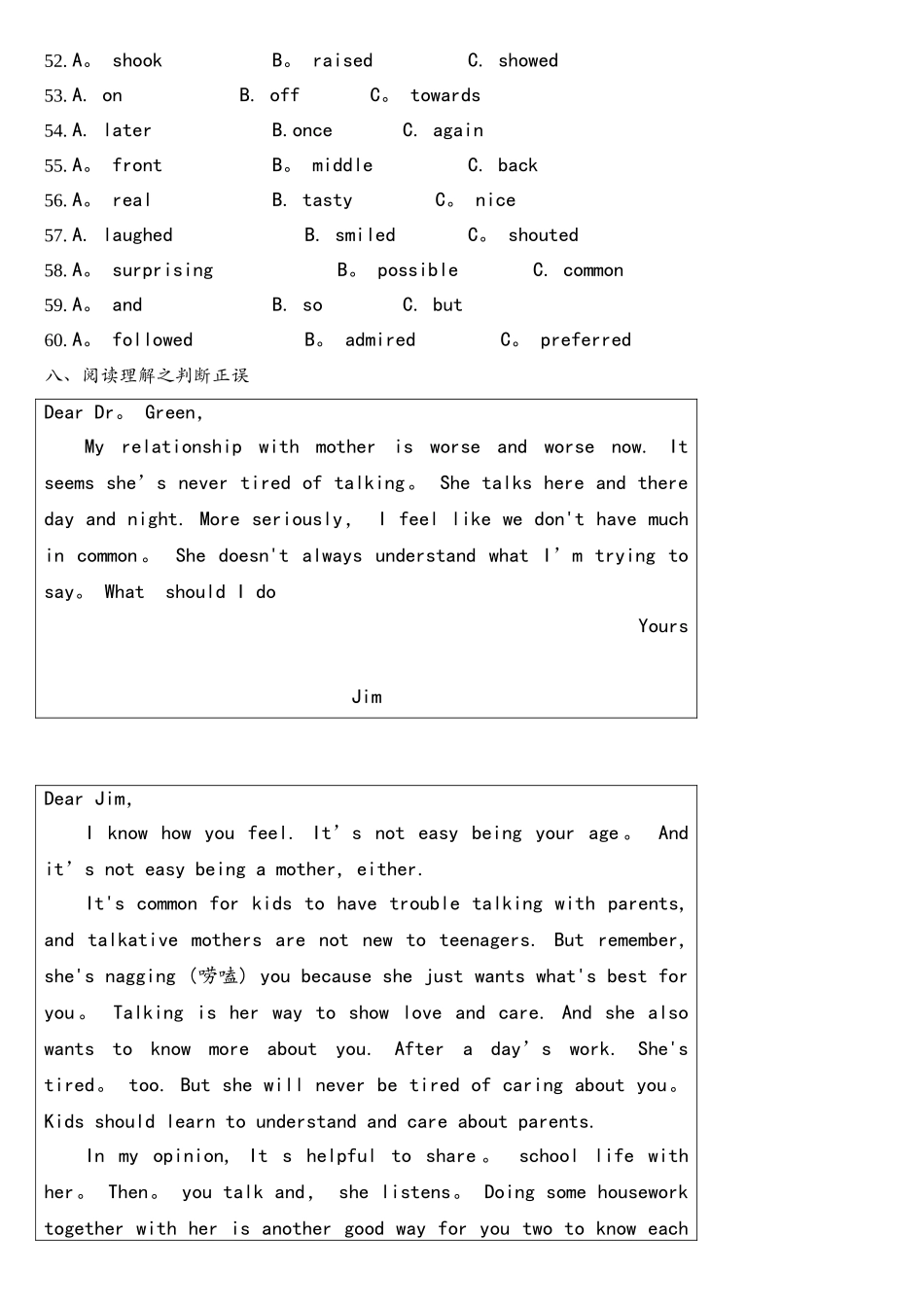 52. A。 shook B。 raised C. showed
53. A. on B. off C。 towards
54. A. later B. once C. again
55. A。 front B。 middle C. back
56. A。 real B. tasty C。 nice
57. A. laughed B. smiled C。 shouted
58. A。 surprising B。 possible C. common
59. A。 and B. so C. but
60. A。 followed B。 admired C。 preferred
八、阅读理解之判断正误

Dear Dr。 Green,
My relationship with mother is worse and worse now. It seems she's never tired of talking。 She talks here and there day and night. More seriously, I feel like we don't have much in common。 She doesn't always understand what I'm trying to say。 What should I do
Yours
Jim

Dear Jim,
I know how you feel. It's not easy being your age。 And it's not easy being a mother, either.
It's common for kids to have trouble talking with parents, and talkative mothers are not new to teenagers. But remember, she's nagging (唠嗑) you because she just wants what's best for you。 Talking is her way to show love and care. And she also wants to know more about you. After a day's work. She's tired。 too. But she will never be tired of caring about you。 Kids should learn to understand and care about parents.
In my opinion, It s helpful to share。 school life with her。 Then。 you talk and, she listens。 Doing some housework together with her is another good way for you two to know each